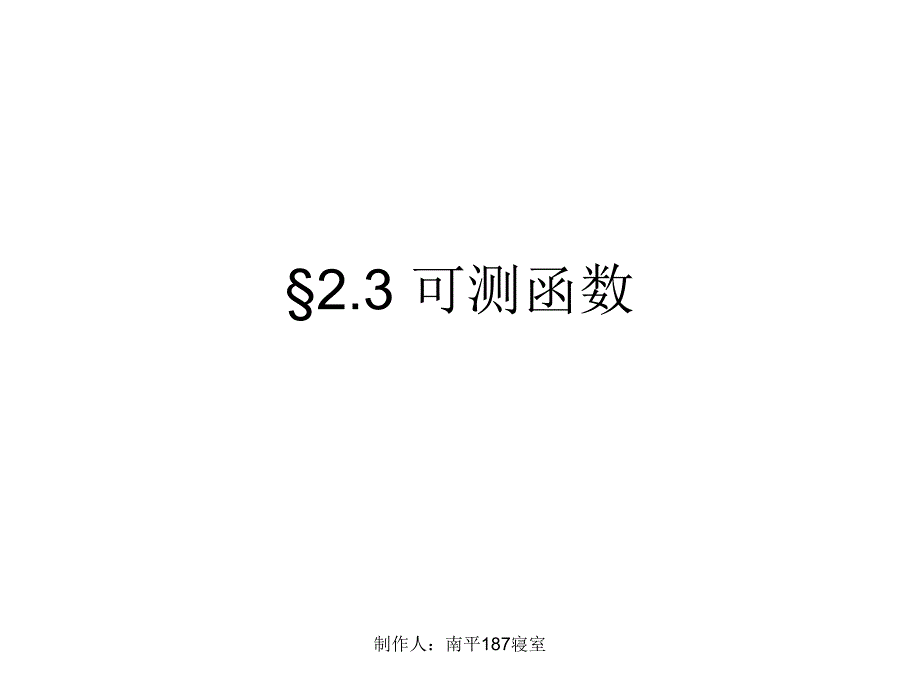 §2.3 可测函数

制作人：南平187寝室